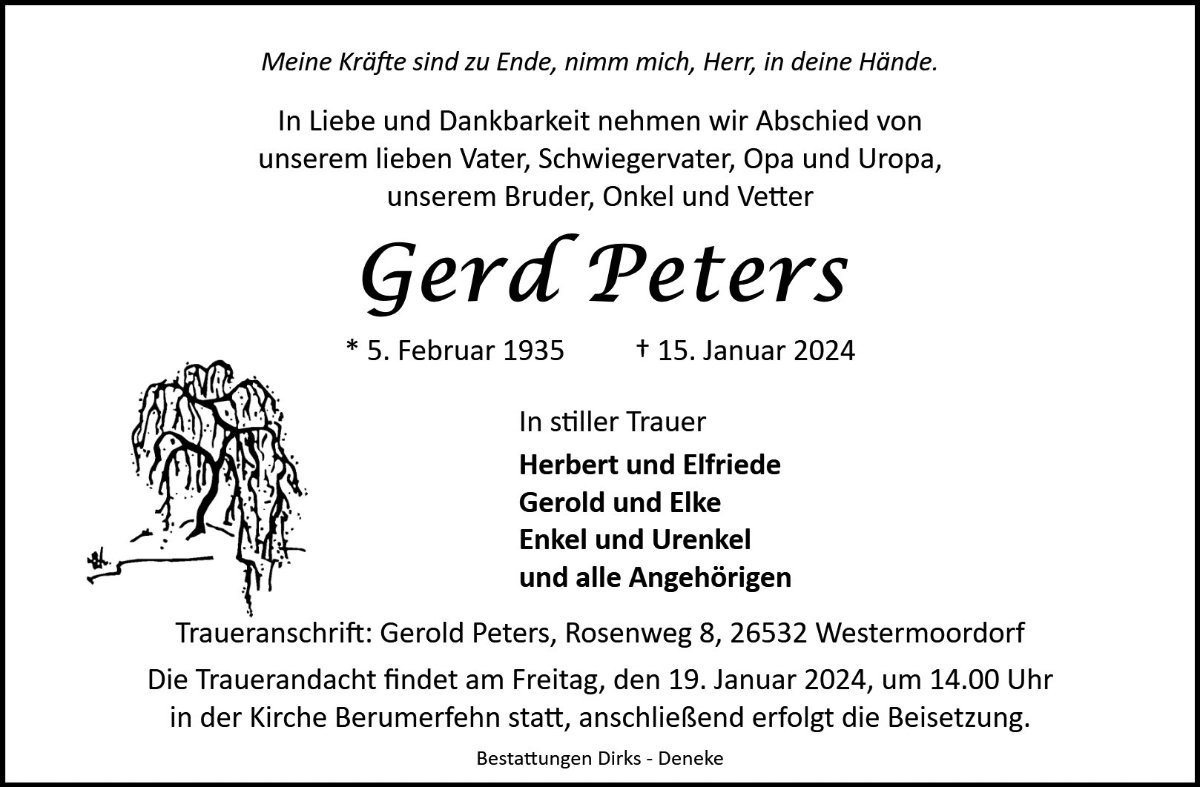 Meine Kräfte sind zu Ende, nimm mich, Herr, in deine Hände.

In Liebe und Dankbarkeit nehmen wir Abschied von unserem lieben Vater, Schwiegervater, Opa und Uropa, unserem Bruder, Onkel und Vetter

Gerd Peters

* 5. Februar 1935 † 15. Januar 2024

In stiller Trauer

Herbert und Elfriede
Gerold und Elke
Enkel und Urenkel
und alle Angehörigen

Traueranschrift: Gerold Peters, Rosenweg 8, 26532 Westermoordorf

Die Trauerandacht findet am Freitag, den 19. Januar 2024, um 14.00 Uhr in der Kirche Berumerfehn statt, anschließend erfolgt die Beisetzung.

Bestattungen Dirks - Deneke